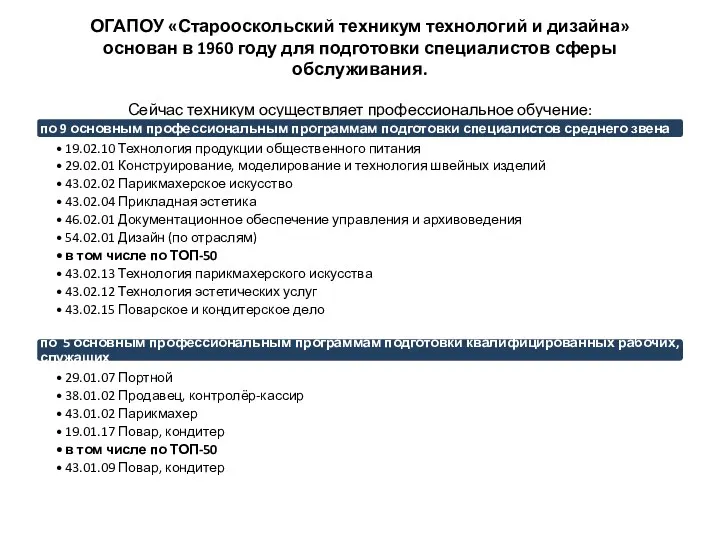 ОГАПОУ «Старооскольский техникум технологий и дизайна» основан в 1960 году для подготовки специалистов сферы обслуживания.

Сейчас техникум осуществляет профессиональное обучение:

по 9 основным профессиональным программам подготовки специалистов среднего звена

• 19.02.10 Технология продукции общественного питания
• 29.02.01 Конструирование, моделирование и технология швейных изделий
• 43.02.02 Парикмахерское искусство
• 43.02.04 Прикладная эстетика
• 46.02.01 Документационное обеспечение управления и архивоведения
• 54.02.01 Дизайн (по отраслям)
• в том числе по ТОП-50
• 43.02.13 Технология парикмахерского искусства
• 43.02.12 Технология эстетических услуг
• 43.02.15 Поварское и кондитерское дело

по 5 основным профессиональным программам подготовки квалифицированных рабочих, служащих

• 29.01.07 Портной
• 38.01.02 Продавец, контролёр-кассир
• 43.01.02 Парикмахер
• 19.01.17 Повар, кондитер
• в том числе по ТОП-50
• 43.01.09 Повар, кондитер